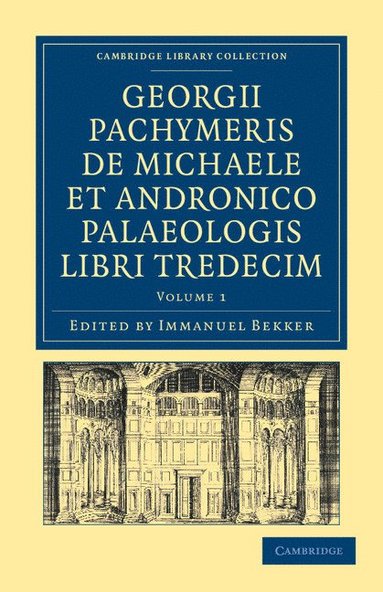 CAMBRIDGE LIBRARY COLLECTION

GEORGII PACHYMERIS DE MICHAELE ET ANDRONICO PALAEOLOGIS LIBRI TREDECIM

VOLUME 1

EDITED BY IMMANUEL BEKKER

CAMBRIDGE